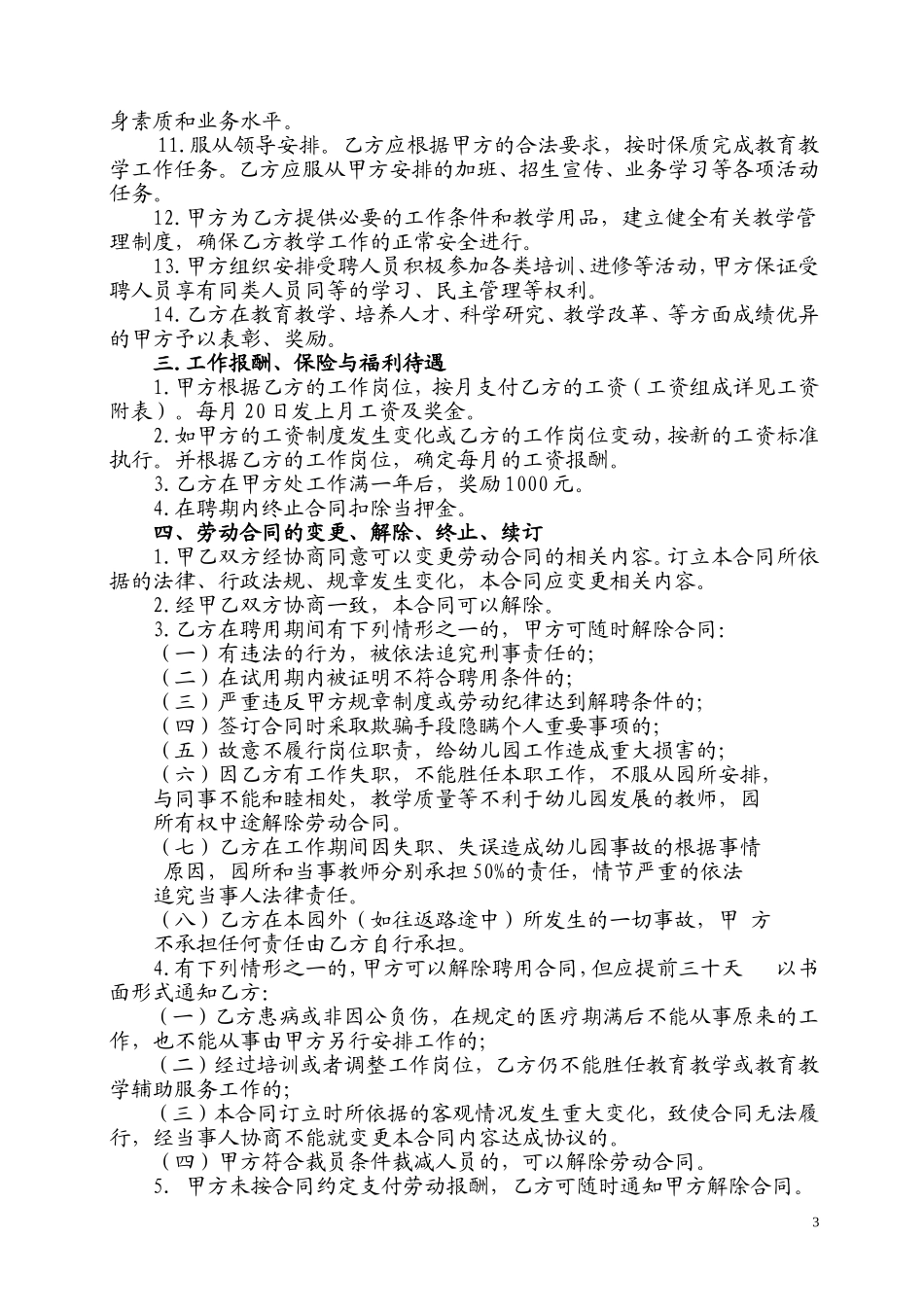 身素质和业务水平。

11.服从领导安排。乙方应根据甲方的合法要求，按时保质完成教育教学工作任务。乙方应服从甲方安排的加班、招生宣传、业务学习等各项活动任务。

12.甲方为乙方提供必要的工作条件和教学用品，建立健全有关教学管理制度，确保乙方教学工作的正常安全进行。

13.甲方组织安排受聘人员积极参加各类培训、进修等活动，甲方保证受聘人员享有同类人员同等的学习、民主管理等权利。

14.乙方在教育教学、培养人才、科学研究、教学改革、等方面成绩优异的甲方予以表彰、奖励。

三.工作报酬、保险与福利待遇

1.甲方根据乙方的工作岗位，按月支付乙方的工资（工资组成详见工资附表）。每月20日发上月工资及奖金。

2.如甲方的工资制度发生变化或乙方的工作岗位变动，按新的工资标准执行。并根据乙方的工作岗位，确定每月的工资报酬。

3.乙方在甲方处工作满一年后，奖励1000元。

4.在聘期内终止合同扣除当押金。

四、劳动合同的变更、解除、终止、续订

1.甲乙双方经协商同意可以变更劳动合同的相关内容。订立本合同所依据的法律、行政法规、规章发生变化，本合同应变更相关内容。

2.经甲乙双方协商一致，本合同可以解除。

3.乙方在聘用期间有下列情形之一的，甲方可随时解除合同：

（一）有违法的行为，被依法追究刑事责任的；

（二）在试用期内被证明不符合聘用条件的；

（三）严重违反甲方规章制度或劳动纪律达到解聘条件的；

（四）签订合同时采取欺骗手段隐瞒个人重要事项的；

（五）故意不履行岗位职责，给幼儿园工作造成重大损害的；

（六）因乙方有工作失职，不能胜任本职工作，不服从园所安排，与同事不能和睦相处，教学质量等不利于幼儿园发展的教师，园所有权中途解除劳动合同。

（七）乙方在工作期间因失职、失误造成幼儿园事故的根据事情原因，园所和当事教师分别承担50%的责任，情节严重的依法追究当事人法律责任。

（八）乙方在本园外（如往返路途中）所发生的一切事故，甲 方不承担任何责任由乙方自行承担。

4.有下列情形之一的，甲方可以解除聘用合同，但应提前三十天 以书面形式通知乙方：

（一）乙方患病或非因公负伤，在规定的医疗期满后不能从事原来的工作，也不能从事由甲方另行安排工作的；

（二）经过培训或者调整工作岗位，乙方仍不能胜任教育教学或教育教学辅助服务工作的；

（三）本合同订立时所依据的客观情况发生重大变化，致使合同无法履行，经当事人协商不能就变更本合同内容达成协议的。

（四）甲方符合裁员条件裁减人员的，可以解除劳动合同。

5. 甲方未按合同约定支付劳动报酬，乙方可随时通知甲方解除合同。

3